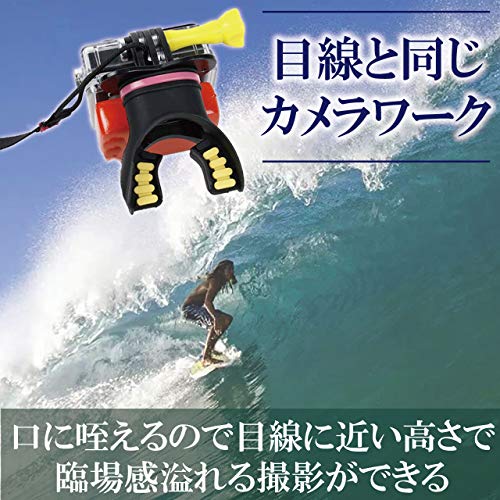 目線と同じ
カメラワーク

口に咥えるので目線に近い高さで
臨場感溢れる撮影ができる